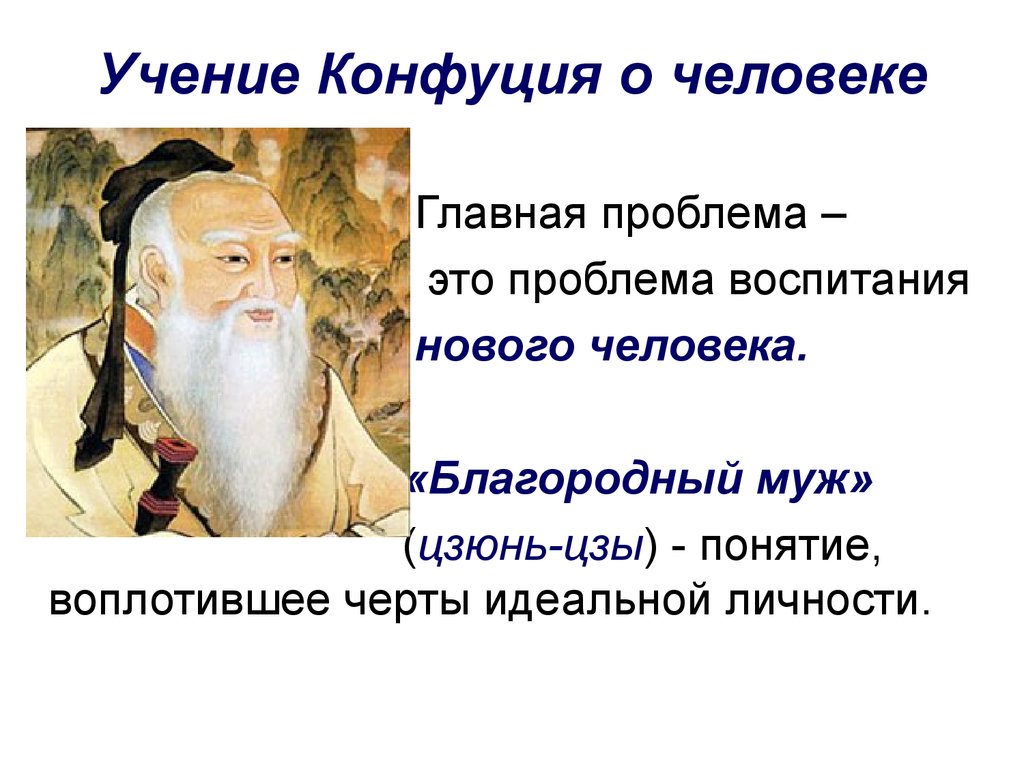 Учение Конфуция о человеке

Главная проблема – это проблема воспитания нового человека.

«Благородный муж» (цзюнь-цзы) - понятие, воплотившее черты идеальной личности.